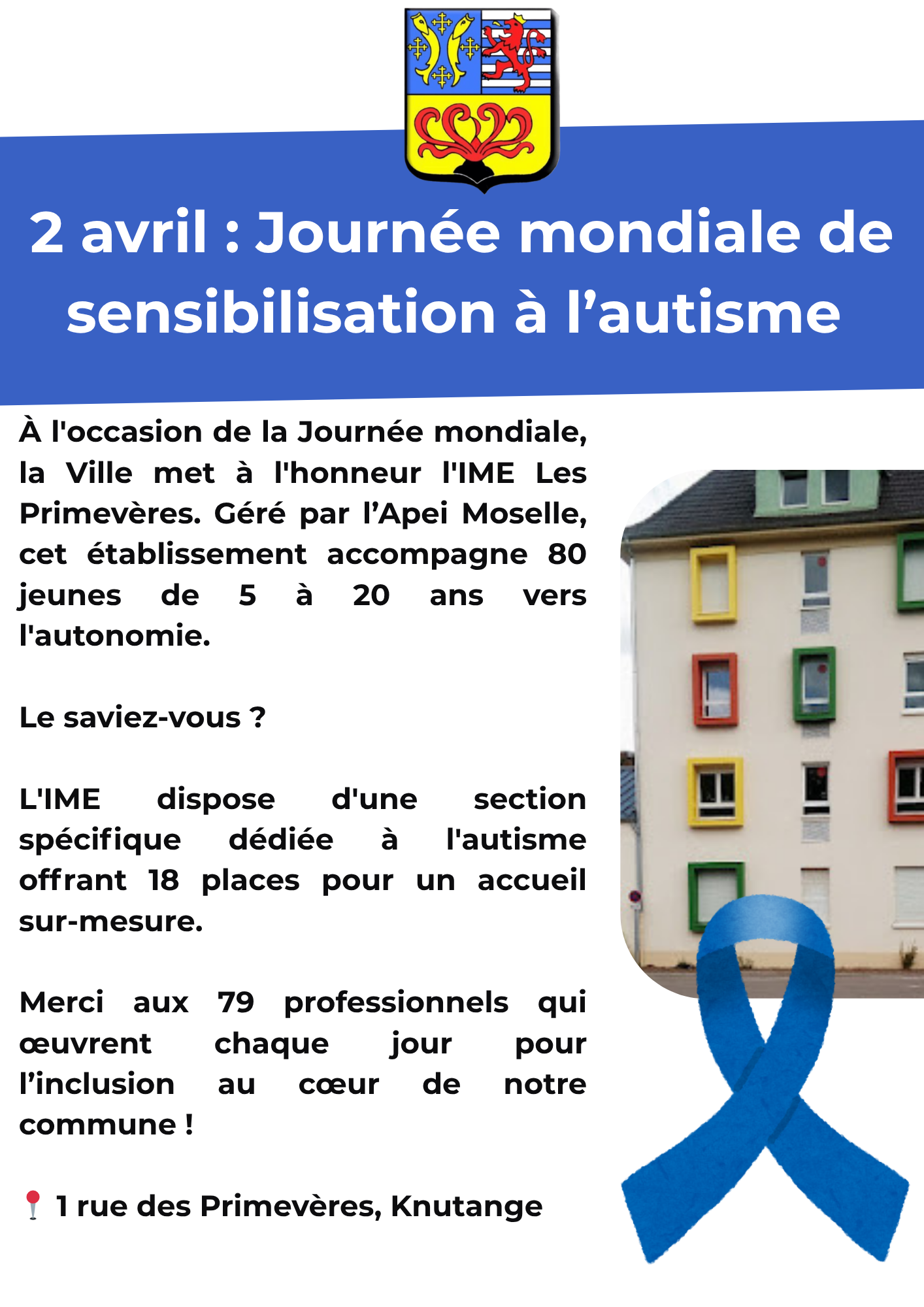 2 avril : Journée mondiale de sensibilisation à l’autisme

À l'occasion de la Journée mondiale, la Ville met à l'honneur l'IME Les Primevères. Géré par l’Apei Moselle, cet établissement accompagne 80 jeunes de 5 à 20 ans vers l'autonomie.

Le saviez-vous ?

L'IME dispose d'une section spécifique dédiée à l'autisme offrant 18 places pour un accueil sur-mesure.

Merci aux 79 professionnels qui œuvrent chaque jour pour l’inclusion au cœur de notre commune !

📍 1 rue des Primevères, Knutange